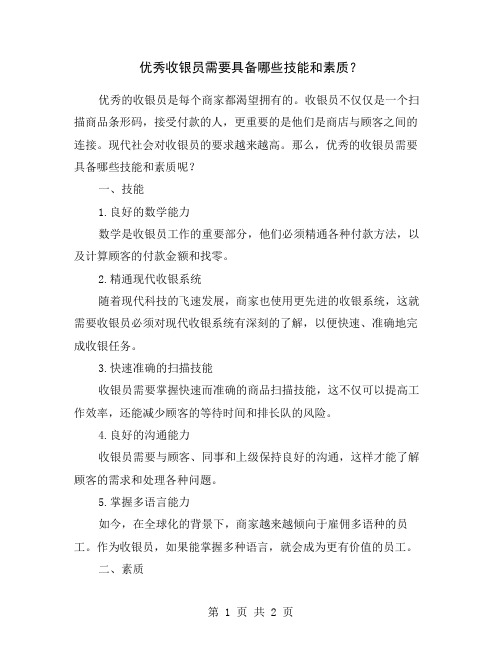 优秀收银员需要具备哪些技能和素质?

优秀的收银员是每个商家都渴望拥有的。收银员不仅仅是一个扫描商品条形码，接受付款的人，更重要的是他们是商店与顾客之间的连接。现代社会对收银员的要求越来越高。那么，优秀的收银员需要具备哪些技能和素质呢?

一、技能

1.良好的数学能力

数学是收银员工作的重要部分，他们必须精通各种付款方法，以及计算顾客的付款金额和找零。

2.精通现代收银系统

随着现代科技的飞速发展，商家也使用更先进的收银系统，这就需要收银员必须对现代收银系统有深刻的了解，以便快速、准确地完成收银任务。

3.快速准确的扫描技能

收银员需要掌握快速而准确的商品扫描技能，这不仅可以提高工作效率，还能减少顾客的等待时间和排长队的风险。

4.良好的沟通能力

收银员需要与顾客、同事和上级保持良好的沟通，这样才能了解顾客的需求和处理各种问题。

5.掌握多语言能力

如今，在全球化的背景下，商家越来越倾向于雇佣多语种的员工。作为收银员，如果能掌握多种语言，就会成为更有价值的员工。

二、素质

第 1 页 共 2 页